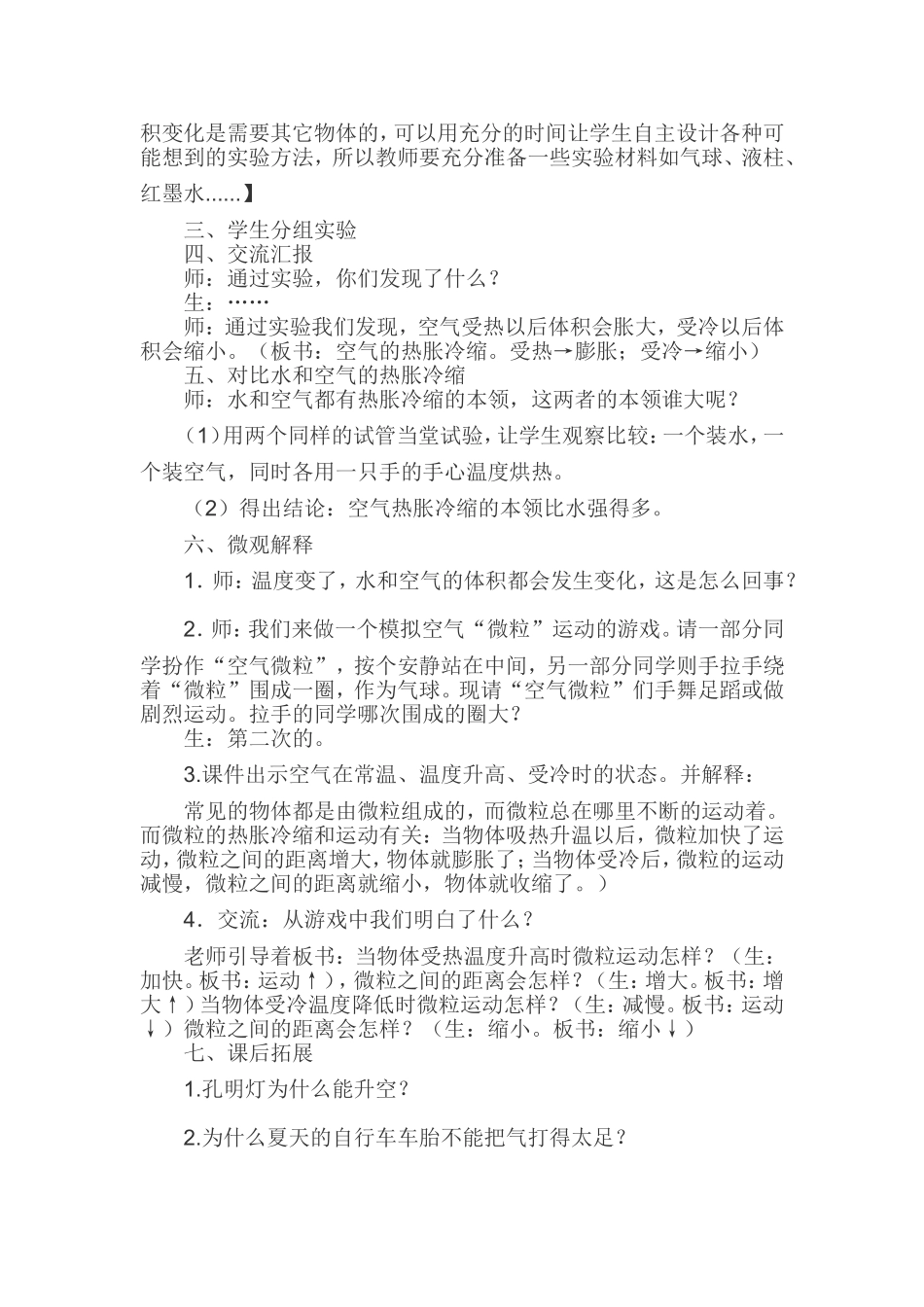 积变化是需要其它物体的，可以用充分的时间让学生自主设计各种可能想到的实验方法，所以教师要充分准备一些实验材料如气球、液柱、红墨水......】

三、学生分组实验
四、交流汇报
师：通过实验，你们发现了什么？
生：……
师：通过实验我们发现，空气受热以后体积会胀大，受冷以后体积会缩小。（板书：空气的热胀冷缩。受热→膨胀；受冷→缩小）
五、对比水和空气的热胀冷缩
师：水和空气都有热胀冷缩的本领，这两者的本领谁大呢？

（1）用两个同样的试管当堂试验，让学生观察比较：一个装水，一个装空气，同时各用一只手的手心温度烘热。

（2）得出结论：空气热胀冷缩的本领比水强得多。

六、微观解释

1．师：温度变了，水和空气的体积都会发生变化，这是怎么回事？

2．师：我们来做一个模拟空气“微粒”运动的游戏。请一部分同学扮作“空气微粒”，按个安静站在中间，另一部分同学则手拉手绕着“微粒”围成一圈，作为气球。现请“空气微粒”们手舞足蹈或做剧烈运动。拉手的同学哪次围成的圈大？
生：第二次的。

3.课件出示空气在常温、温度升高、受冷时的状态。并解释：

常见的物体都是由微粒组成的，而微粒总在哪里不断的运动着。而微粒的热胀冷缩和运动有关：当物体吸热升温以后，微粒加快了运动，微粒之间的距离增大，物体就膨胀了；当物体受冷后，微粒的运动减慢，微粒之间的距离就缩小，物体就收缩了。）

4．交流：从游戏中我们明白了什么？

老师引导着板书：当物体受热温度升高时微粒运动怎样？（生：加快。板书：运动↑），微粒之间的距离会怎样？（生：增大。板书：增大↑）当物体受冷温度降低时微粒运动怎样？（生：减慢。板书：运动↓）微粒之间的距离会怎样？（生：缩小。板书：缩小↓）
七、课后拓展

1.孔明灯为什么能升空？

2.为什么夏天的自行车车胎不能把气打得太足？